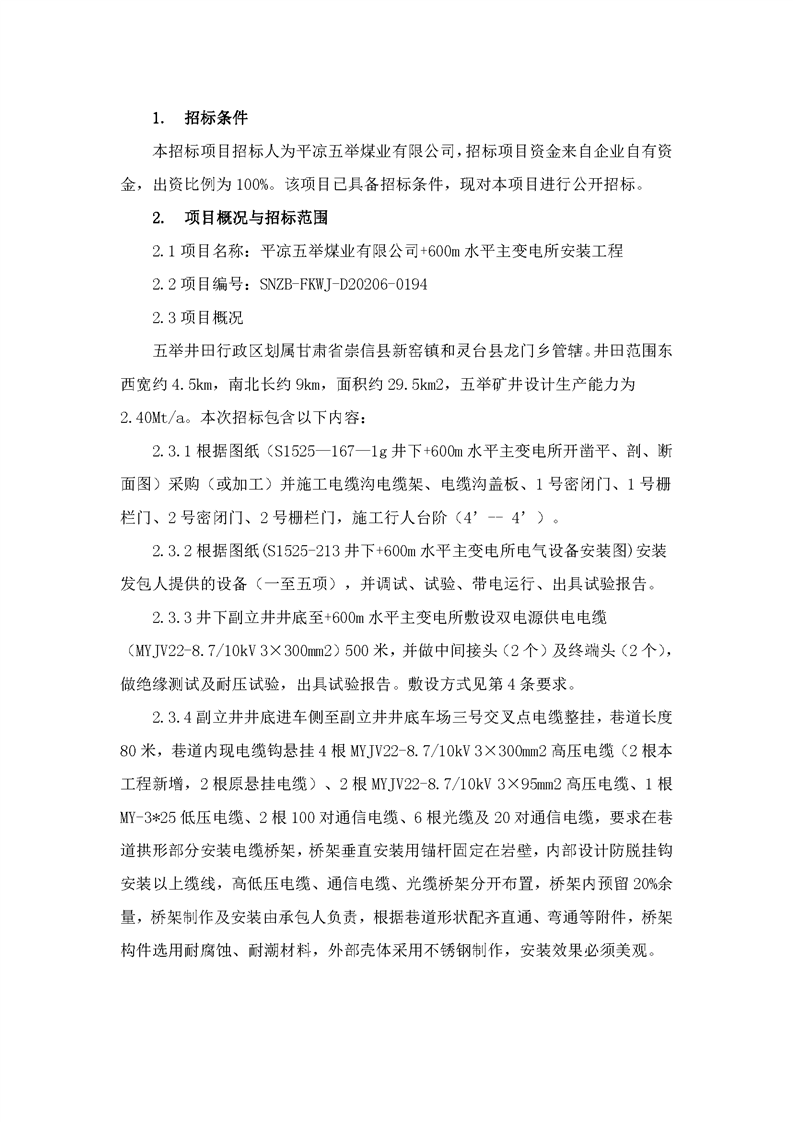 1. 招标条件

本招标项目招标人为平凉五举煤业有限公司，招标项目资金来自企业自有资金，出资比例为 100%。该项目已具备招标条件，现对本项目进行公开招标。

2. 项目概况与招标范围

2.1 项目名称：平凉五举煤业有限公司+600m 水平主变电所安装工程

2.2 项目编号：SNZB-FKWJ-D20206-0194

2.3 项目概况

五举井田行政区划属甘肃省崇信县新窑镇和灵台县龙门乡管辖。井田范围东西宽约 4.5km，南北长约 9km，面积约 29.5km2，五举矿井设计生产能力为 2.40Mt/a。本次招标包含以下内容：

2.3.1 根据图纸（S1525—167—1g 井下+600m 水平主变电所开凿平、剖、断面图）采购（或加工）并施工电缆沟电缆架、电缆沟盖板、1 号密闭门、1 号栅栏门、2 号密闭门、2 号栅栏门，施工行人台阶（4’-- 4’）。

2.3.2 根据图纸(S1525-213 井下+600m 水平主变电所电气设备安装图)安装发包人提供的设备（一至五项），并调试、试验、带电运行、出具试验报告。

2.3.3 井下副立井井底至+600m 水平主变电所敷设双电源供电电缆（MYJV22-8.7/10kV 3×300mm2）500 米，并做中间接头（2 个）及终端头（2 个），做绝缘测试及耐压试验，出具试验报告。敷设方式见第 4 条要求。

2.3.4 副立井井底进车侧至副立井井底车场三号交叉点电缆整挂，巷道长度 80 米，巷道内现电缆钩悬挂 4 根 MYJV22-8.7/10kV 3×300mm2 高压电缆（2 根本工程新增，2 根原悬挂电缆）、2 根 MYJV22-8.7/10kV 3×95mm2 高压电缆、1 根 MY-3*25 低压电缆、2 根 100 对通信电缆、6 根光缆及 20 对通信电缆，要求在巷道拱形部分安装电缆桥架，桥架垂直安装用锚杆固定在岩壁，内部设计防脱挂钩安装以上缆线，高低压电缆、通信电缆、光缆桥架分开布置，桥架内预留 20%余量，桥架制作及安装由承包人负责，根据巷道形状配齐直通、弯通等附件，桥架构件选用耐腐蚀、耐潮材料，外部壳体采用不锈钢制作，安装效果必须美观。